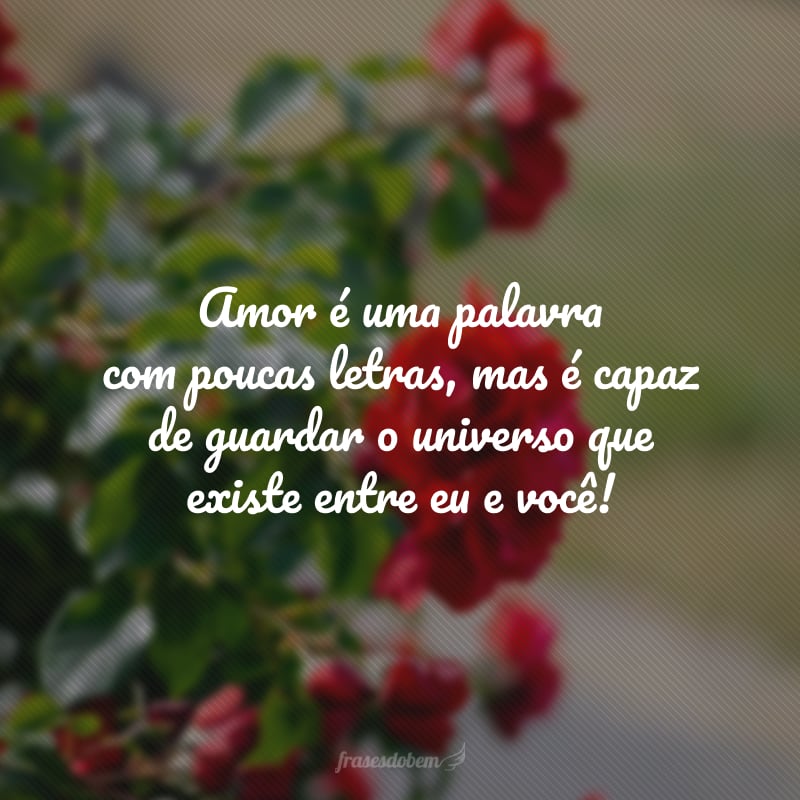 Amor é uma palavra com poucas letras, mas é capaz de guardar o universo que existe entre eu e você!

frasesdobem